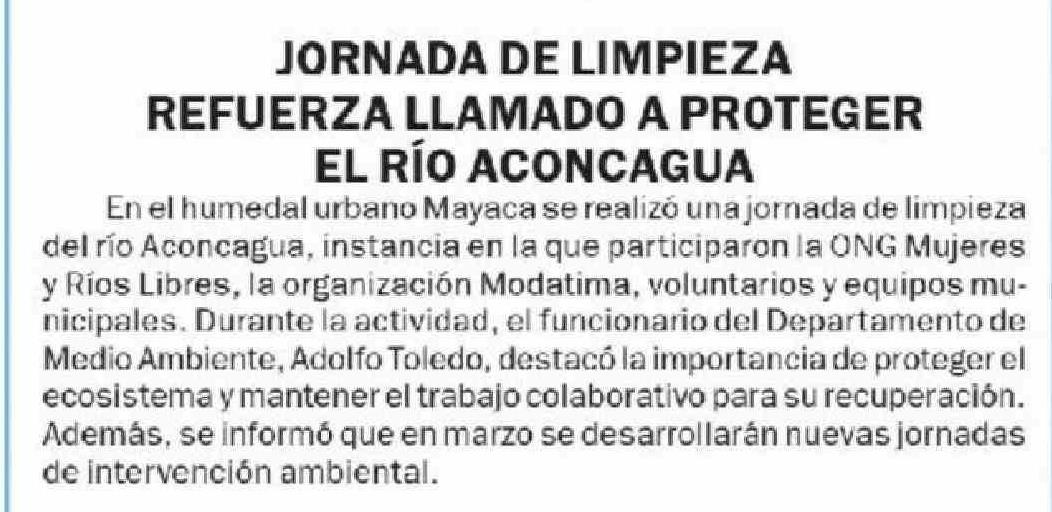 JORNADA DE LIMPIEZA REFUERZA LLAMADO A PROTEGER EL RÍO ACONCAGUA

En el humedal urbano Mayaca se realizó una jornada de limpieza del río Aconcagua, instancia en la que participaron la ONG Mujeres y Ríos Libres, la organización Modatima, voluntarios y equipos municipales. Durante la actividad, el funcionario del Departamento de Medio Ambiente, Adolfo Toledo, destacó la importancia de proteger el ecosistema y mantener el trabajo colaborativo para su recuperación. Además, se informó que en marzo se desarrollarán nuevas jornadas de intervención ambiental.